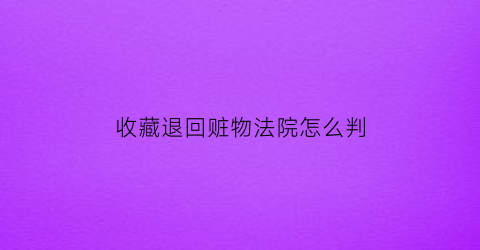 收藏退回赃物法院怎么判